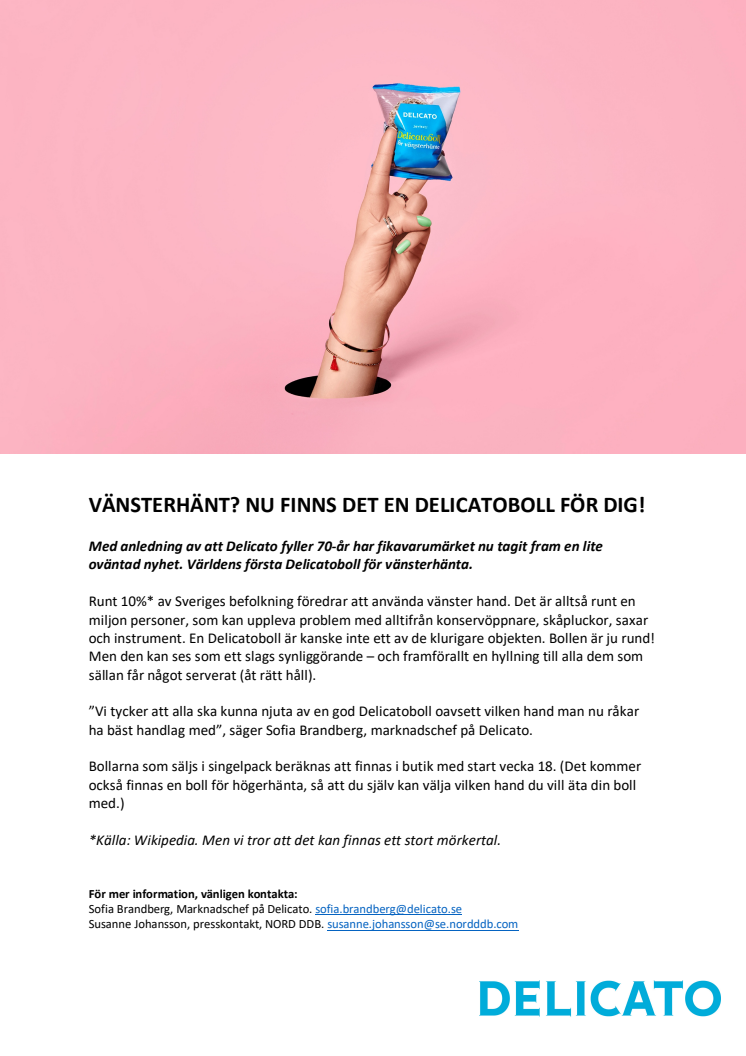 DELICATO

Delicatoboll
för vänsterhänta

VÄNSTERHÄNT? NU FINNS DET EN DELICATOBOLL FÖR DIG!

Med anledning av att Delicato fyller 70-år har fikavarumärket nu tagit fram en lite oväntad nyhet. Världens första Delicatoboll för vänsterhänta.

Runt 10%* av Sveriges befolkning föredrar att använda vänster hand. Det är alltså runt en miljon personer, som kan uppleva problem med alltifrån konservöppnare, skåpluckor, saxar och instrument. En Delicatoboll är kanske inte ett av de klurigare objekten. Bollen är ju rund! Men den kan ses som ett slags synliggörande – och framförallt en hyllning till alla dem som sällan får något serverat (åt rätt håll).

”Vi tycker att alla ska kunna njuta av en god Delicatoboll oavsett vilken hand man nu råkar ha bäst handlag med”, säger Sofia Brandberg, marknadschef på Delicato.

Bollarna som säljs i singelpack beräknas att finnas i butik med start vecka 18. (Det kommer också finnas en boll för högerhänta, så att du själv kan välja vilken hand du vill äta din boll med.)

*Källa: Wikipedia. Men vi tror att det kan finnas ett stort mörkertal.

För mer information, vänligen kontakta:
Sofia Brandberg, Marknadschef på Delicato. sofia.brandberg@delicato.se
Susanne Johansson, presskontakt, NORD DDB. susanne.johansson@se.nordddb.com

DELICATO